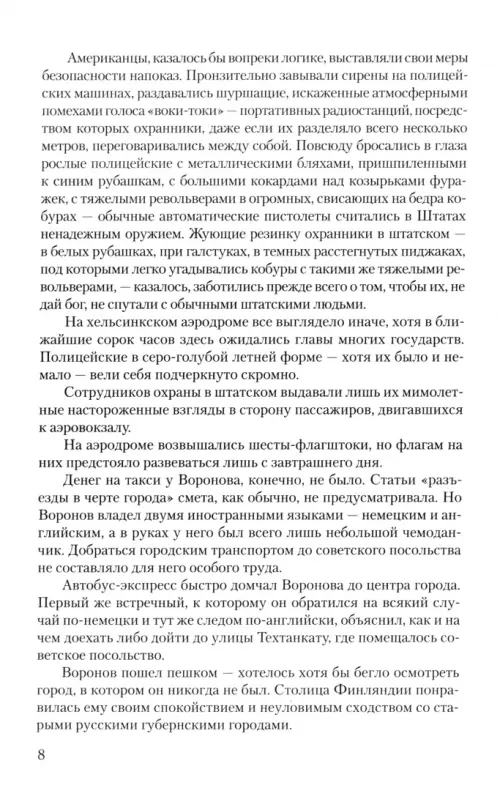 Американцы, казалось бы вопреки логике, выставляли свои меры безопасности напоказ. Пронзительно завывали сирены на полицейских машинах, раздавались шуршащие, искаженные атмосферными помехами голоса «воки-токи» — портативных радиостанций, посредством которых охранники, даже если их разделяло всего несколько метров, переговаривались между собой. Повсюду бросались в глаза рослые полицейские с металлическими бляхами, пришпиленными к синим рубашкам, с большими кокардами над козырьками фуражек, с тяжелыми револьверами в огромных, свисающих на бедра кобурах — обычные автоматические пистолеты считались в Штатах ненадежным оружием. Жующие резинку охранники в штатском — в белых рубашках, при галстуках, в темных расстегнутых пиджаках, под которыми легко угадывались кобуры с такими же тяжелыми револьверами, — казалось, заботились прежде всего о том, чтобы их, не дай бог, не спутали с обычными штатскими людьми.

На хельсинкском аэродроме все выглядело иначе, хотя в ближайшие сорок часов здесь ожидались главы многих государств. Полицейские в серо-голубой летней форме — хотя их было и немало — вели себя подчеркнуто скромно.

Сотрудников охраны в штатском выдавали лишь их мимолетные настороженные взгляды в сторону пассажиров, двигавшихся к аэровокзалу.

На аэродроме возвышались шесты-флагштоки, но флагам на них предстояло развеваться лишь с завтрашнего дня.

Денег на такси у Воронова, конечно, не было. Статьи «разъезды в черте города» смета, как обычно, не предусматривала. Но Воронов владел двумя иностранными языками — немецким и английским, а в руках у него был всего лишь небольшой чемоданчик. Добраться городским транспортом до советского посольства не составляло для него особого труда.

Автобус-экспресс быстро домчал Воронова до центра города. Первый же встречный, к которому он обратился на всякий случай по-немецки и тут же следом по-английски, объяснил, как и на чем доехать либо дойти до улицы Техтанкату, где помещалось советское посольство.

Воронов пошел пешком — хотелось хотя бы бегло осмотреть город, в котором он никогда не был. Столица Финляндии понравилась ему своим спокойствием и неуловимым сходством со старыми русскими губернскими городами.

8